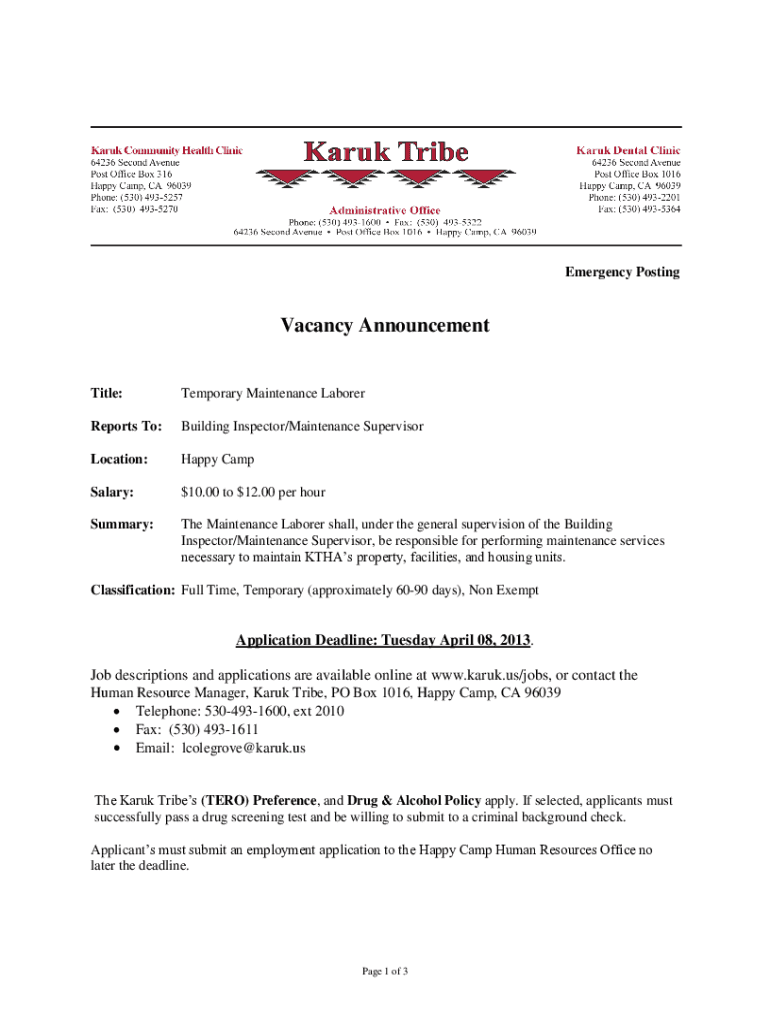 Karuk Community Health Clinic
64236 Second Avenue
Post Office Box 316
Happy Camp, CA 96039
Phone: (530) 493-5257
Fax: (530) 493-5270

Karuk Tribe

Administrative Office
Phone: (530) 493-1600 • Fax: (530) 493-5322
64236 Second Avenue • Post Office Box 1016 • Happy Camp, CA 96039

Karuk Dental Clinic
64236 Second Avenue
Post Office Box 1016
Happy Camp, CA 96039
Phone: (530) 493-2201
Fax: (530) 493-5364

Emergency Posting

Vacancy Announcement

Title: Temporary Maintenance Laborer

Reports To: Building Inspector/Maintenance Supervisor

Location: Happy Camp

Salary: $10.00 to $12.00 per hour

Summary: The Maintenance Laborer shall, under the general supervision of the Building Inspector/Maintenance Supervisor, be responsible for performing maintenance services necessary to maintain KTHA's property, facilities, and housing units.

Classification: Full Time, Temporary (approximately 60-90 days), Non Exempt

Application Deadline: Tuesday April 08, 2013.

Job descriptions and applications are available online at www.karuk.us/jobs, or contact the Human Resource Manager, Karuk Tribe, PO Box 1016, Happy Camp, CA 96039
• Telephone: 530-493-1600, ext 2010
• Fax: (530) 493-1611
• Email: lcolegrove@karuk.us

The Karuk Tribe's (TERO) Preference, and Drug & Alcohol Policy apply. If selected, applicants must successfully pass a drug screening test and be willing to submit to a criminal background check.

Applicant's must submit an employment application to the Happy Camp Human Resources Office no later the deadline.

Page 1 of 3